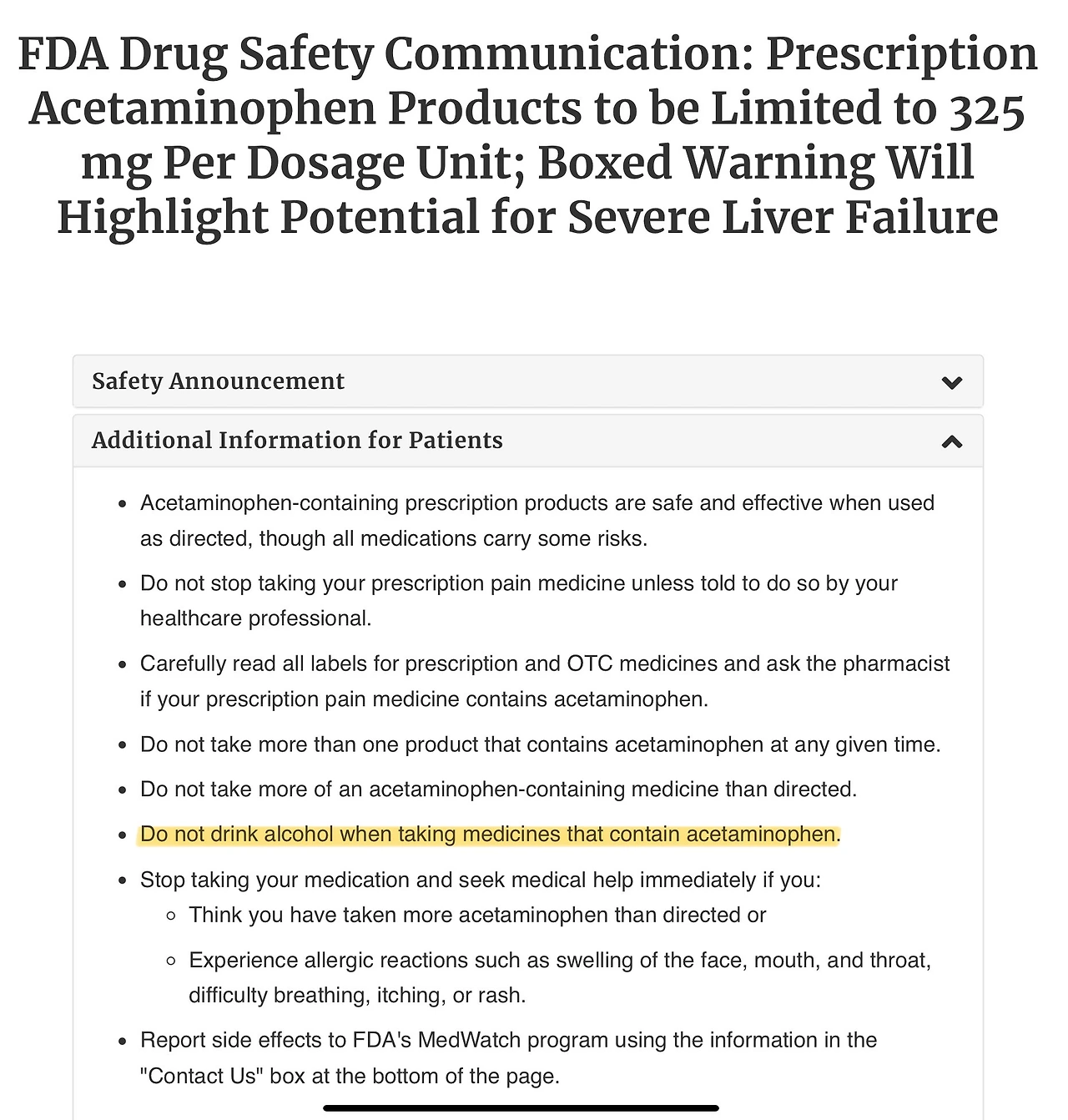 FDA Drug Safety Communication: Prescription Acetaminophen Products to be Limited to 325 mg Per Dosage Unit; Boxed Warning Will Highlight Potential for Severe Liver Failure

Safety Announcement

Additional Information for Patients

- Acetaminophen-containing prescription products are safe and effective when used as directed, though all medications carry some risks.
- Do not stop taking your prescription pain medicine unless told to do so by your healthcare professional.
- Carefully read all labels for prescription and OTC medicines and ask the pharmacist if your prescription pain medicine contains acetaminophen.
- Do not take more than one product that contains acetaminophen at any given time.
- Do not take more of an acetaminophen-containing medicine than directed.
- Do not drink alcohol when taking medicines that contain acetaminophen.
- Stop taking your medication and seek medical help immediately if you:
  - Think you have taken more acetaminophen than directed or
  - Experience allergic reactions such as swelling of the face, mouth, and throat, difficulty breathing, itching, or rash.
- Report side effects to FDA's MedWatch program using the information in the "Contact Us" box at the bottom of the page.